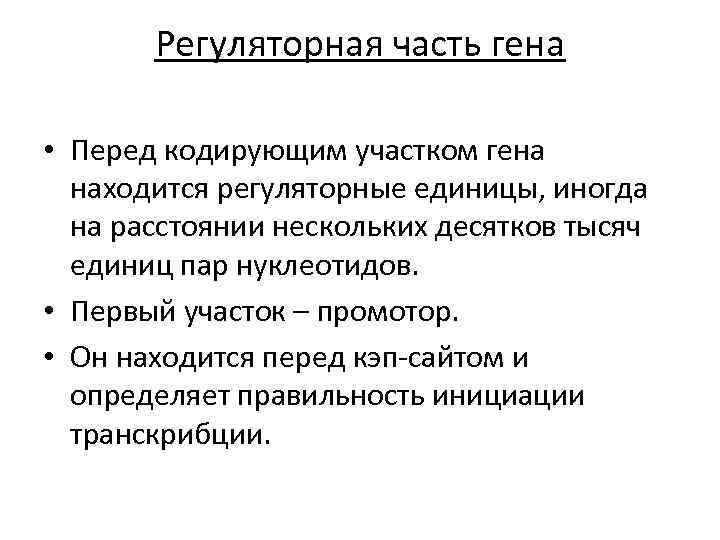 Регуляторная часть гена

• Перед кодирующим участком гена находится регуляторные единицы, иногда на расстоянии нескольких десятков тысяч единиц пар нуклеотидов.
• Первый участок – промотор.
• Он находится перед кэп-сайтом и определяет правильность инициации транскрибции.